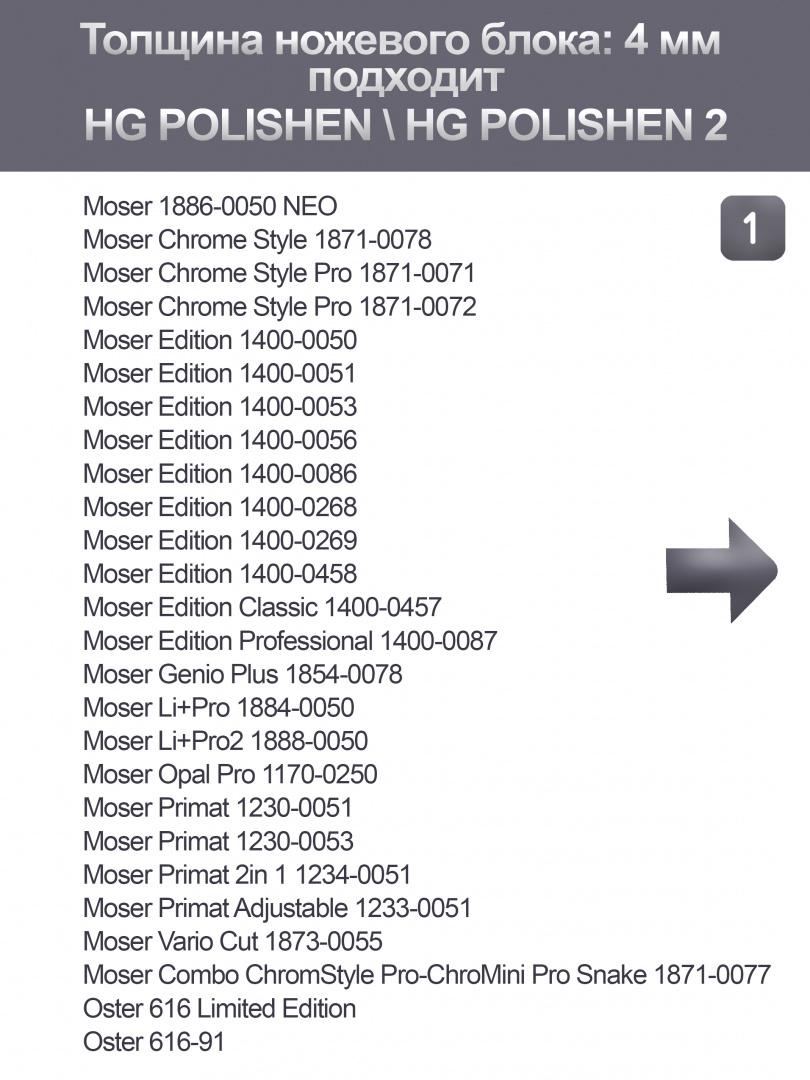 Толщина ножевого блока: 4 мм
подходит
HG POLISHEN \ HG POLISHEN 2

1

Moser 1886-0050 NEO
Moser Chrome Style 1871-0078
Moser Chrome Style Pro 1871-0071
Moser Chrome Style Pro 1871-0072
Moser Edition 1400-0050
Moser Edition 1400-0051
Moser Edition 1400-0053
Moser Edition 1400-0056
Moser Edition 1400-0086
Moser Edition 1400-0268
Moser Edition 1400-0269
Moser Edition 1400-0458
Moser Edition Classic 1400-0457
Moser Edition Professional 1400-0087
Moser Genio Plus 1854-0078
Moser Li+Pro 1884-0050
Moser Li+Pro2 1888-0050
Moser Opal Pro 1170-0250
Moser Primat 1230-0051
Moser Primat 1230-0053
Moser Primat 2in 1 1234-0051
Moser Primat Adjustable 1233-0051
Moser Vario Cut 1873-0055
Moser Combo ChromStyle Pro-ChroMini Pro Snake 1871-0077
Oster 616 Limited Edition
Oster 616-91